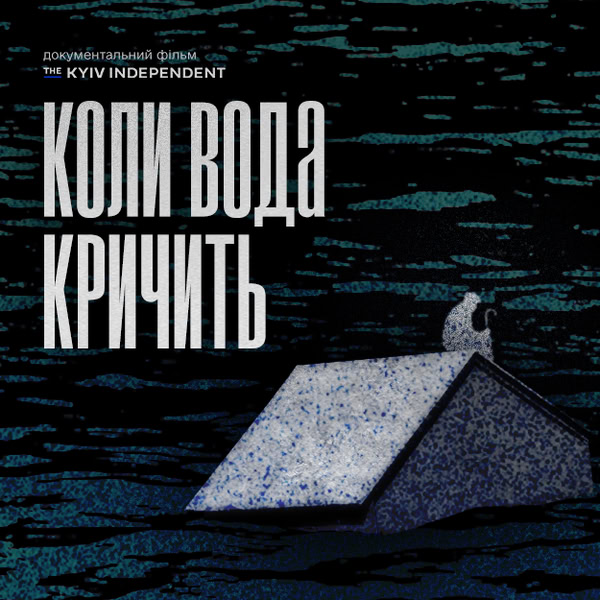 документальний фільм
THE KYIV INDEPENDENT

КОЛИ ВОДА КРИЧИТЬ